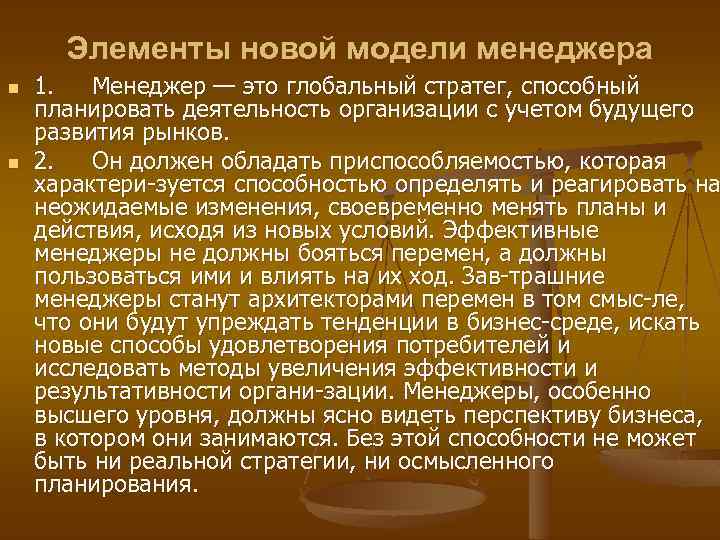 Элементы новой модели менеджера

1. Менеджер — это глобальный стратег, способный планировать деятельность организации с учетом будущего развития рынков.

2. Он должен обладать приспособляемостью, которая характери-зуется способностью определять и реагировать на неожидаемые изменения, своевременно менять планы и действия, исходя из новых условий. Эффективные менеджеры не должны бояться перемен, а должны пользоваться ими и влиять на их ход. Зав-трашние менеджеры станут архитекторами перемен в том смыс-ле, что они будут упреждать тенденции в бизнес-среде, искать новые способы удовлетворения потребителей и исследовать методы увеличения эффективности и результативности органи-зации. Менеджеры, особенно высшего уровня, должны ясно видеть перспективу бизнеса, в котором они занимаются. Без этой способности не может быть ни реальной стратегии, ни осмысленного планирования.